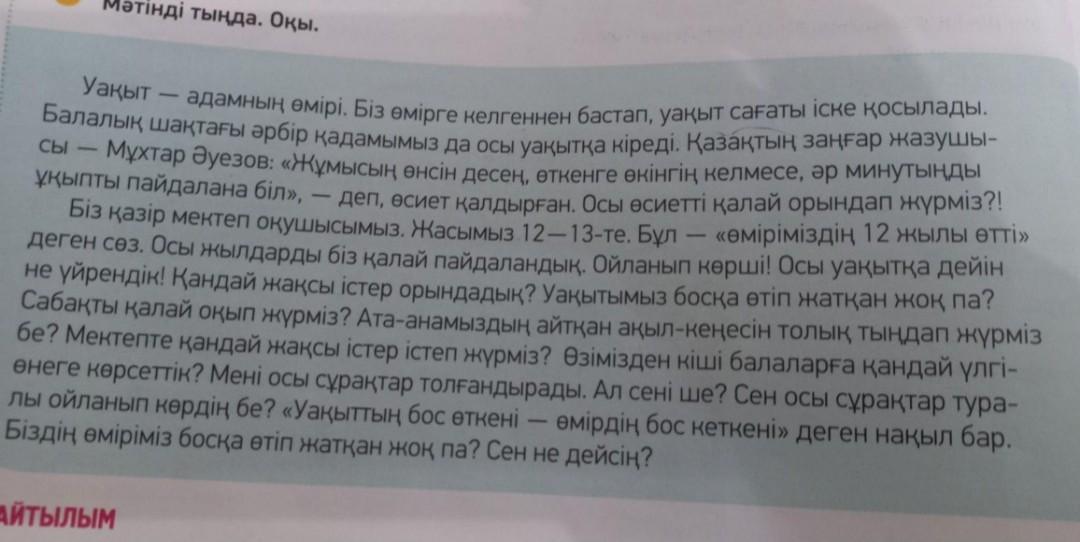 Мәтінді тыңда. Оқы.

Уақыт — адамның өмірі. Біз өмірге келгеннен бастап, уақыт сағаты іске қосылады. Балалық шақтағы әрбір қадамымыз да осы уақытқа кіреді. Қазақтың заңғар жазушысы — Мұхтар Әуезов: «Жұмысың өнсін десең, өткенге өкінгің келмесе, әр минутыңды ұқыпты пайдалана біл», — деп, өсиет қалдырған. Осы өсиетті қалай орындап жүрміз?!

Біз қазір мектеп оқушысымыз. Жасымыз 12—13-те. Бұл — «өміріміздің 12 жылы өтті» деген сөз. Осы жылдарды біз қалай пайдаландық. Ойланып көрші! Осы уақытқа дейін не үйрендік! Қандай жақсы істер орындадық? Уақытымыз босқа өтіп жатқан жоқ па? Сабақты қалай оқып жүрміз? Ата-анамыздың айтқан ақыл-кеңесін толық тыңдап жүрміз бе? Мектепте қандай жақсы істер істеп жүрміз? Өзімізден кіші балаларға қандай үлгі-өнеге көрсеттік? Мені осы сұрақтар толғандырады. Ал сені ше? Сен осы сұрақтар туралы ойланып көрдің бе? «Уақыттың бос өткені — өмірдің бос кеткені» деген нақыл бар. Біздің өміріміз босқа өтіп жатқан жоқ па? Сен не дейсің?

АЙТЫЛЫМ